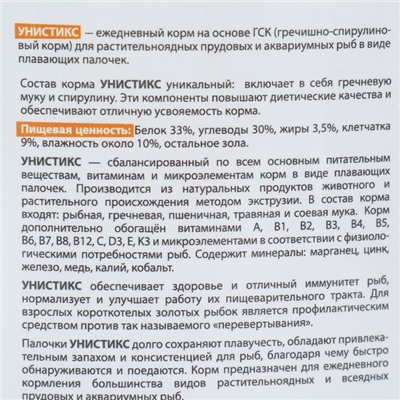 УНИСТИКС — ежедневный корм на основе ГСК (гречишно-спирулиновый корм) для растительноядных прудовых и аквариумных рыб в виде плавающих палочек.

Состав корма УНИСТИКС уникальный: включает в себя гречневую муку и спирулину. Эти компоненты повышают диетические качества и обеспечивают отличную усвояемость корма.

Пищевая ценность: Белок 33%, углеводы 30%, жиры 3,5%, клетчатка 9%, влажность около 10%, остальное зола.

УНИСТИКС — сбалансированный по всем основным питательным веществам, витаминам и микроэлементам корм в виде плавающих палочек. Производится из натуральных продуктов животного и растительного происхождения методом экструзии. В состав корма входят: рыбная, гречневая, пшеничная, травяная и соевая мука. Корм дополнительно обогащён витаминами А, В1, В2, В3, В4, В5, В6, В7, В8, В12, С, D3, Е, К3 и микроэлементами в соответствии с физиологическими потребностями рыб. Содержит минералы: марганец, цинк, железо, медь, калий, кобальт.

УНИСТИКС обеспечивает здоровье и отличный иммунитет рыб, нормализует и улучшает работу их пищеварительного тракта. Для взрослых короткотелых золотых рыбок является профилактическим средством против так называемого «перевертывания».

Палочки УНИСТИКС долго сохраняют плавучесть, обладают привлекательным запахом и консистенцией для рыб, благодаря чему быстро обнаруживаются и поедаются. Корм предназначен для ежедневного кормления большинства видов растительноядных и всеядных прудовых и аквариумных рыб.